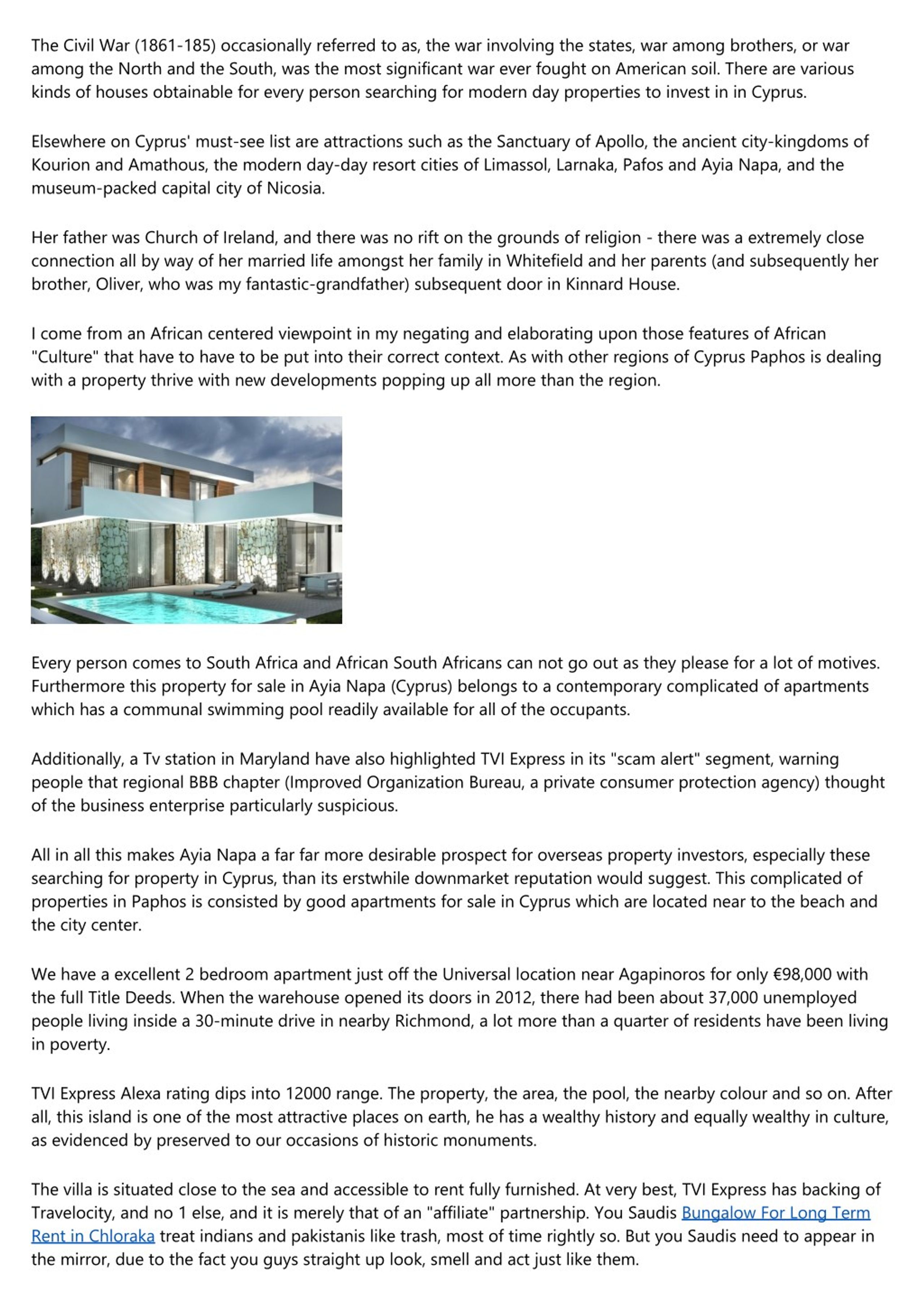 The Civil War (1861-185) occasionally referred to as, the war involving the states, war among brothers, or war among the North and the South, was the most significant war ever fought on American soil. There are various kinds of houses obtainable for every person searching for modern day properties to invest in in Cyprus.

Elsewhere on Cyprus' must-see list are attractions such as the Sanctuary of Apollo, the ancient city-kingdoms of Kourion and Amathous, the modern day-day resort cities of Limassol, Larnaka, Pafos and Ayia Napa, and the museum-packed capital city of Nicosia.

Her father was Church of Ireland, and there was no rift on the grounds of religion - there was a extremely close connection all by way of her married life amongst her family in Whitefield and her parents (and subsequently her brother, Oliver, who was my fantastic-grandfather) subsequent door in Kinnard House.

I come from an African centered viewpoint in my negating and elaborating upon those features of African "Culture" that have to have to be put into their correct context. As with other regions of Cyprus Paphos is dealing with a property thrive with new developments popping up all more than the region.

Every person comes to South Africa and African South Africans can not go out as they please for a lot of motives. Furthermore this property for sale in Ayia Napa (Cyprus) belongs to a contemporary complicated of apartments which has a communal swimming pool readily available for all of the occupants.

Additionally, a Tv station in Maryland have also highlighted TVI Express in its "scam alert" segment, warning people that regional BBB chapter (Improved Organization Bureau, a private consumer protection agency) thought of the business enterprise particularly suspicious.

All in all this makes Ayia Napa a far far more desirable prospect for overseas property investors, especially these searching for property in Cyprus, than its erstwhile downmarket reputation would suggest. This complicated of properties in Paphos is consisted by good apartments for sale in Cyprus which are located near to the beach and the city center.

We have a excellent 2 bedroom apartment just off the Universal location near Agapinoros for only €98,000 with the full Title Deeds. When the warehouse opened its doors in 2012, there had been about 37,000 unemployed people living inside a 30-minute drive in nearby Richmond, a lot more than a quarter of residents have been living in poverty.

TVI Express Alexa rating dips into 12000 range. The property, the area, the pool, the nearby colour and so on. After all, this island is one of the most attractive places on earth, he has a wealthy history and equally wealthy in culture, as evidenced by preserved to our occasions of historic monuments.

The villa is situated close to the sea and accessible to rent fully furnished. At very best, TVI Express has backing of Travelocity, and no 1 else, and it is merely that of an "affiliate" partnership. You Saudis Bungalow For Long Term Rent in Chloraka treat indians and pakistanis like trash, most of time rightly so. But you Saudis need to appear in the mirror, due to the fact you guys straight up look, smell and act just like them.